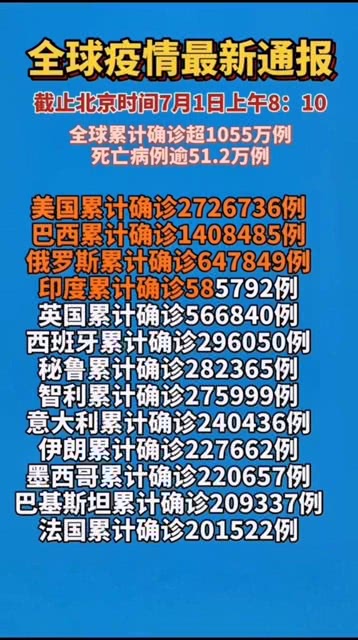 全球疫情最新通报

截止北京时间7月1日上午8：10

全球累计确诊超1055万例
死亡病例逾51.2万例

美国累计确诊2726736例
巴西累计确诊1408485例
俄罗斯累计确诊647849例
印度累计确诊585792例
英国累计确诊566840例
西班牙累计确诊296050例
秘鲁累计确诊282365例
智利累计确诊275999例
意大利累计确诊240436例
伊朗累计确诊227662例
墨西哥累计确诊220657例
巴基斯坦累计确诊209337例
法国累计确诊201522例